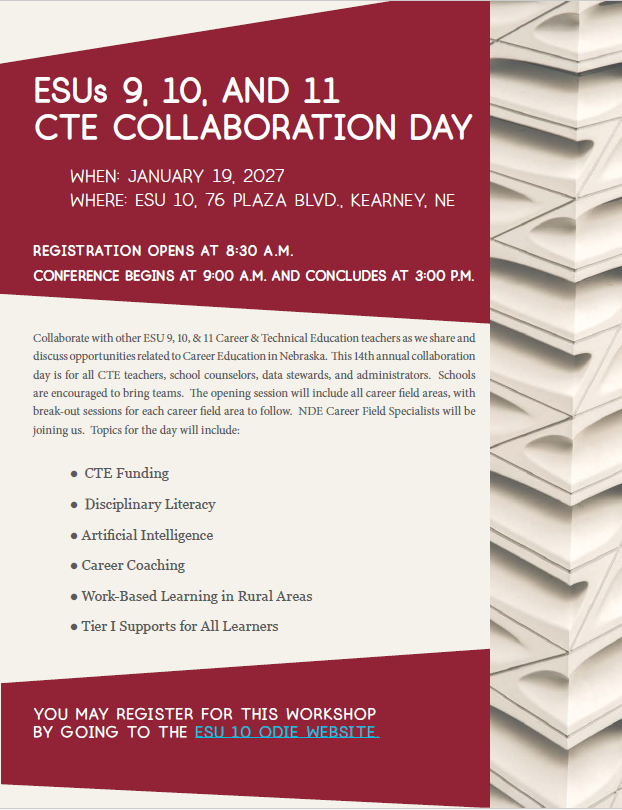 ESUs 9, 10, AND 11
CTE COLLABORATION DAY

WHEN: JANUARY 19, 2027
WHERE: ESU 10, 76 PLAZA BLVD., KEARNEY, NE

REGISTRATION OPENS AT 8:30 A.M.
CONFERENCE BEGINS AT 9:00 A.M. AND CONCLUDES AT 3:00 P.M.

Collaborate with other ESU 9, 10, & 11 Career & Technical Education teachers as we share and discuss opportunities related to Career Education in Nebraska. This 14th annual collaboration day is for all CTE teachers, school counselors, data stewards, and administrators. Schools are encouraged to bring teams. The opening session will include all career field areas, with break-out sessions for each career field area to follow. NDE Career Field Specialists will be joining us. Topics for the day will include:

• CTE Funding
• Disciplinary Literacy
• Artificial Intelligence
• Career Coaching
• Work-Based Learning in Rural Areas
• Tier I Supports for All Learners

YOU MAY REGISTER FOR THIS WORKSHOP
BY GOING TO THE ESU 10 ODIE WEBSITE